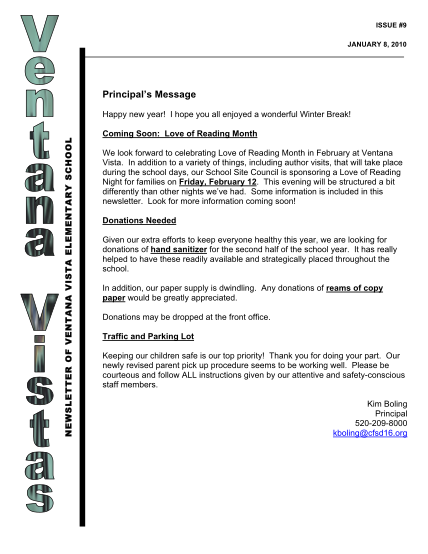 Ventana Vistas

NEWSLETTER OF VENTANA VISTA ELEMENTARY SCHOOL

ISSUE #9

JANUARY 8, 2010

Principal's Message

Happy new year! I hope you all enjoyed a wonderful Winter Break!

Coming Soon: Love of Reading Month

We look forward to celebrating Love of Reading Month in February at Ventana Vista. In addition to a variety of things, including author visits, that will take place during the school days, our School Site Council is sponsoring a Love of Reading Night for families on Friday, February 12. This evening will be structured a bit differently than other nights we've had. Some information is included in this newsletter. Look for more information coming soon!

Donations Needed

Given our extra efforts to keep everyone healthy this year, we are looking for donations of hand sanitizer for the second half of the school year. It has really helped to have these readily available and strategically placed throughout the school.

In addition, our paper supply is dwindling. Any donations of reams of copy paper would be greatly appreciated.

Donations may be dropped at the front office.

Traffic and Parking Lot

Keeping our children safe is our top priority! Thank you for doing your part. Our newly revised parent pick up procedure seems to be working well. Please be courteous and follow ALL instructions given by our attentive and safety-conscious staff members.

Kim Boling
Principal
520-209-8000
kboling@cfsd16.org